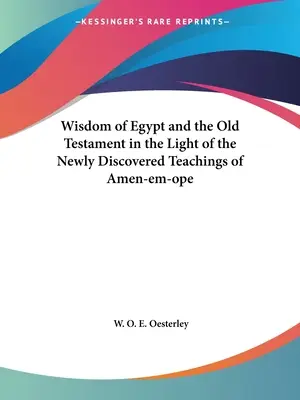 —KESSINGER'S RARE REPRINTS—

Wisdom of Egypt and the Old Testament in the Light of the Newly Discovered Teachings of Amen-em-ope

W. O. E. Oesterley